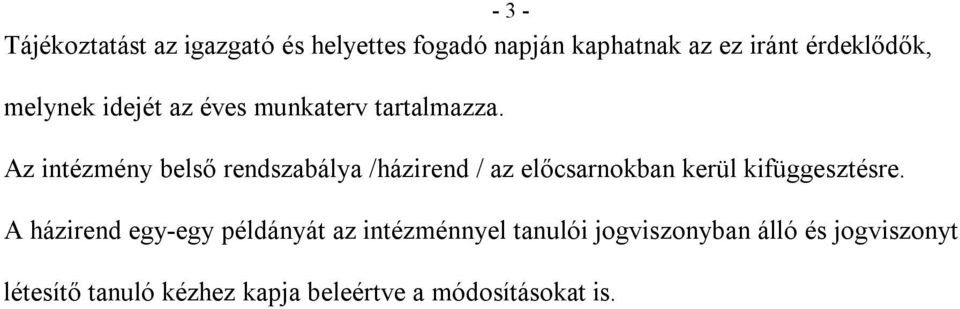 - 3 -

Tájékoztatást az igazgató és helyettes fogadó napján kaphatnak az ez iránt érdeklődők, melynek idejét az éves munkaterv tartalmazza.

Az intézmény belső rendszabálya /házirend / az előcsarnokban kerül kifüggesztésre.

A házirend egy-egy példányát az intézménnyel tanulói jogviszonyban álló és jogviszonyt létesítő tanuló kézhez kapja beleértve a módosításokat is.